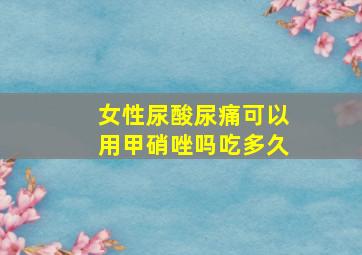 女性尿酸尿痛可以用甲硝唑吗吃多久